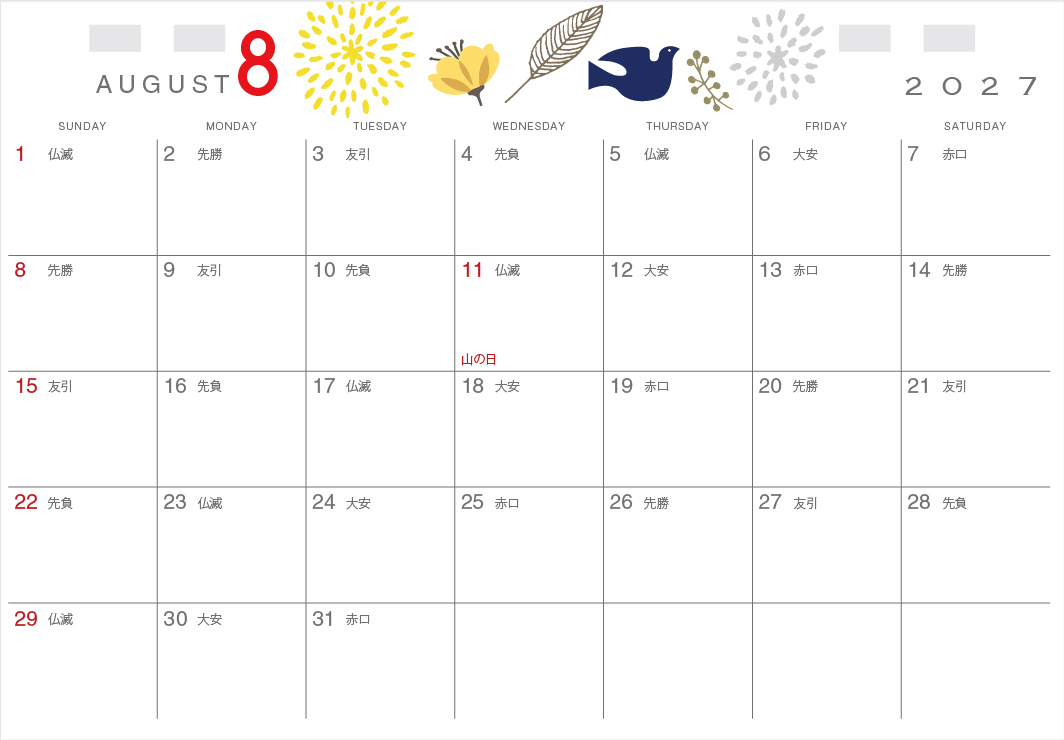 AUGUST 8

2027

| SUNDAY | MONDAY | TUESDAY | WEDNESDAY | THURSDAY | FRIDAY | SATURDAY |
|---|---|---|---|---|---|---|
| 1 仏滅 | 2 先勝 | 3 友引 | 4 先負 | 5 仏滅 | 6 大安 | 7 赤口 |
| 8 先勝 | 9 友引 | 10 先負 | 11 仏滅 山の日 | 12 大安 | 13 赤口 | 14 先勝 |
| 15 友引 | 16 先負 | 17 仏滅 | 18 大安 | 19 赤口 | 20 先勝 | 21 友引 |
| 22 先負 | 23 仏滅 | 24 大安 | 25 赤口 | 26 先勝 | 27 友引 | 28 先負 |
| 29 仏滅 | 30 大安 | 31 赤口 | | | | |